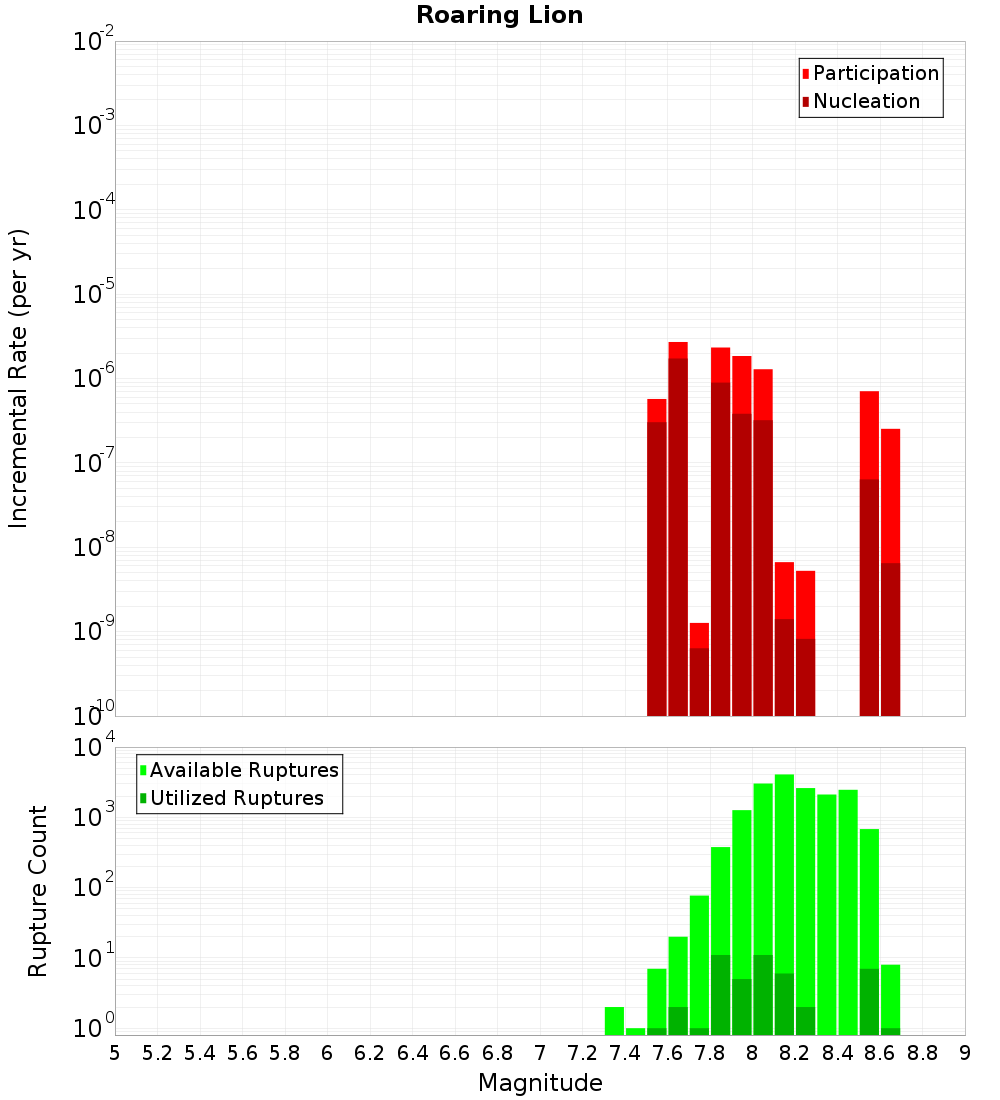 Roaring Lion

Participation
Nucleation

Incremental Rate (per yr)

$10^{-2}$
$10^{-3}$
$10^{-4}$
$10^{-5}$
$10^{-6}$
$10^{-7}$
$10^{-8}$
$10^{-9}$
$10^{-10}$

Available Ruptures
Utilized Ruptures

Rupture Count

$10^{4}$
$10^{3}$
$10^{2}$
$10^{1}$
$10^{0}$

5 5.2 5.4 5.6 5.8 6 6.2 6.4 6.6 6.8 7 7.2 7.4 7.6 7.8 8 8.2 8.4 8.6 8.8 9

Magnitude